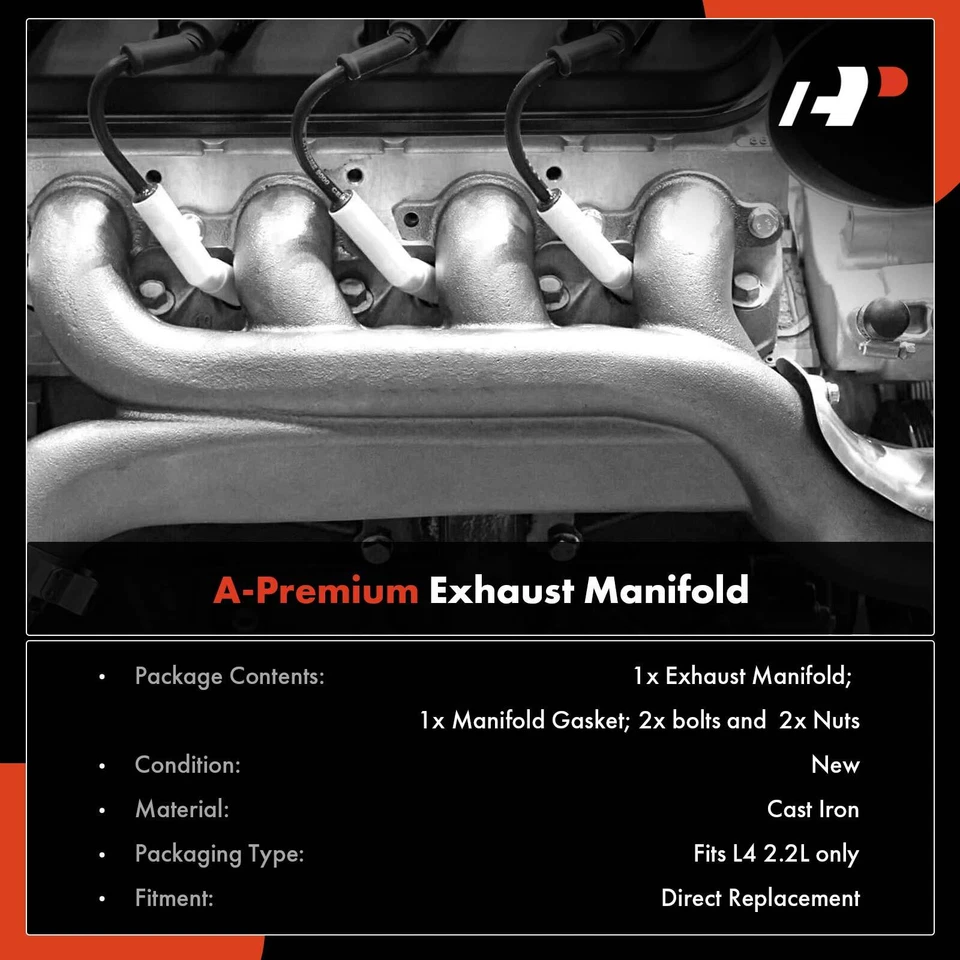 A-Premium Exhaust Manifold

• Package Contents: 1x Exhaust Manifold; 1x Manifold Gasket; 2x bolts and 2x Nuts
• Condition: New
• Material: Cast Iron
• Packaging Type: Fits L4 2.2L only
• Fitment: Direct Replacement